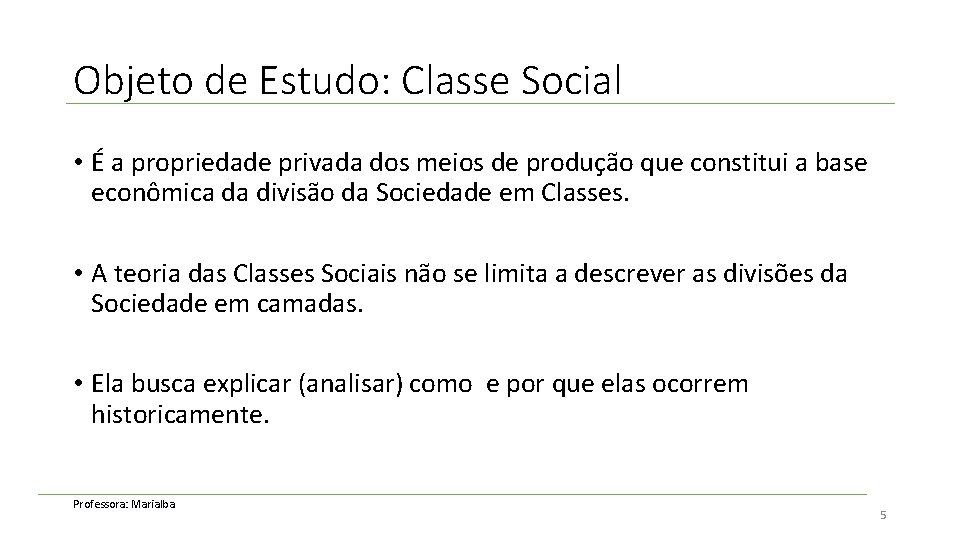 Objeto de Estudo: Classe Social

• É a propriedade privada dos meios de produção que constitui a base econômica da divisão da Sociedade em Classes.

• A teoria das Classes Sociais não se limita a descrever as divisões da Sociedade em camadas.

• Ela busca explicar (analisar) como e por que elas ocorrem historicamente.

Professora: Marialba

5